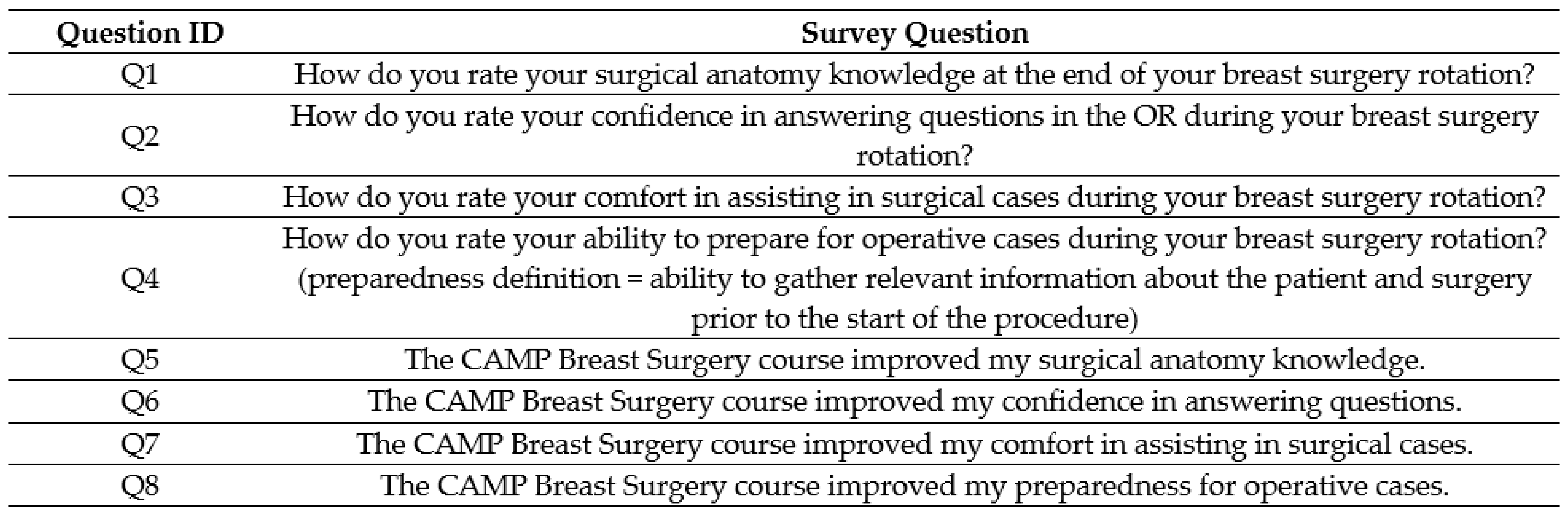 | Question ID | Survey Question |
|---|---|
| Q1 | How do you rate your surgical anatomy knowledge at the end of your breast surgery rotation? |
| Q2 | How do you rate your confidence in answering questions in the OR during your breast surgery rotation? |
| Q3 | How do you rate your comfort in assisting in surgical cases during your breast surgery rotation? |
| Q4 | How do you rate your ability to prepare for operative cases during your breast surgery rotation? (preparedness definition = ability to gather relevant information about the patient and surgery prior to the start of the procedure) |
| Q5 | The CAMP Breast Surgery course improved my surgical anatomy knowledge. |
| Q6 | The CAMP Breast Surgery course improved my confidence in answering questions. |
| Q7 | The CAMP Breast Surgery course improved my comfort in assisting in surgical cases. |
| Q8 | The CAMP Breast Surgery course improved my preparedness for operative cases. |